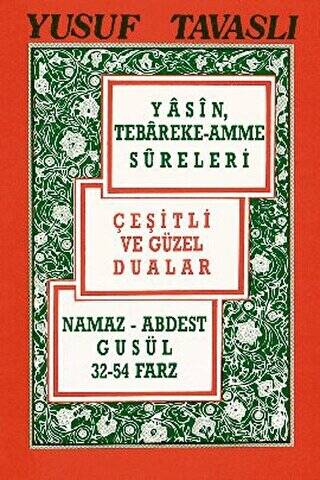 YUSUF TAVASLI

YÂSÎN, TEBÂREKE-AMME SÛRELERİ

ÇEŞİTLİ VE GÜZEL DUALAR

NAMAZ - ABDEST GUSÜL 32-54 FARZ